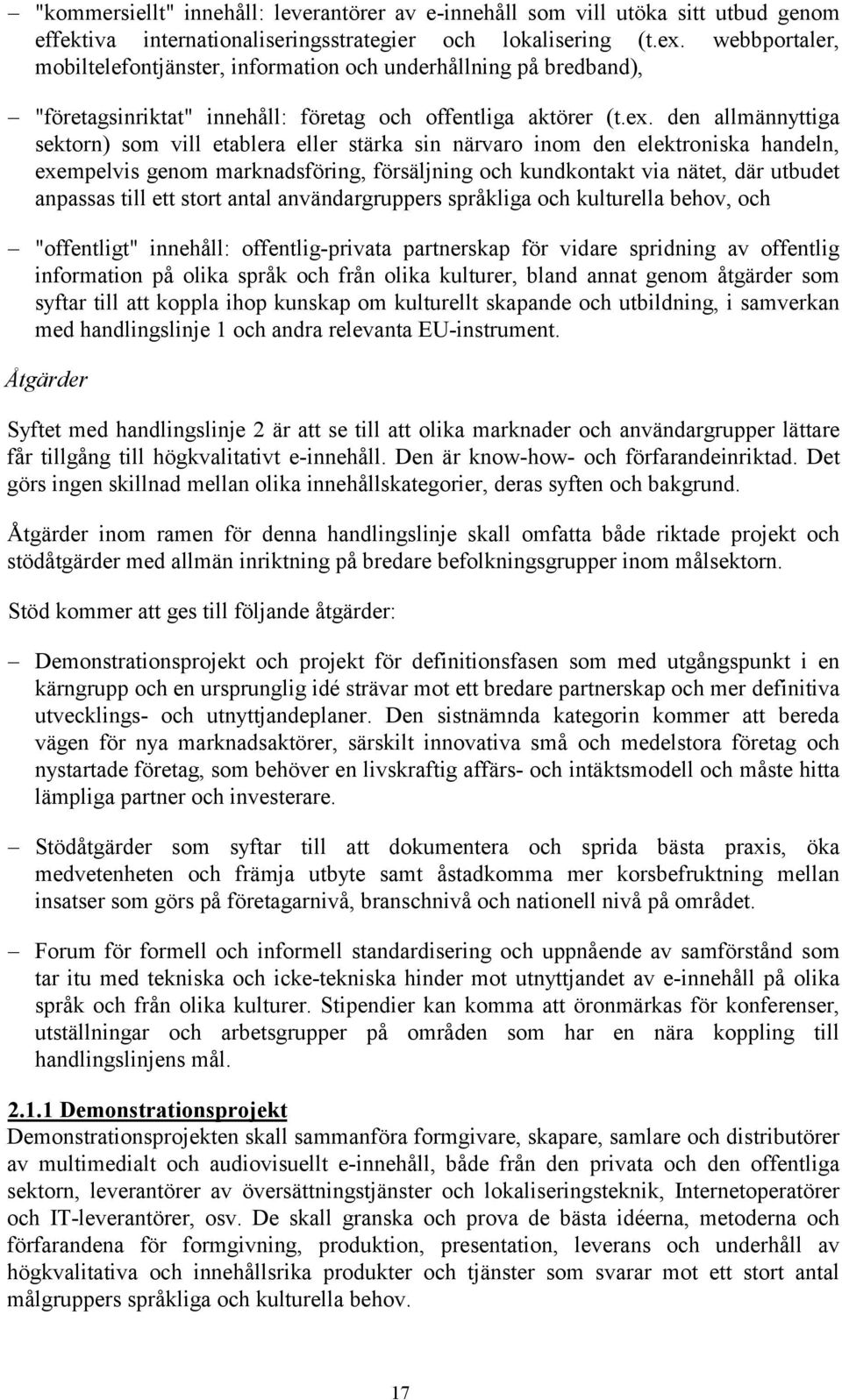 – "kommersiellt" innehåll: leverantörer av e-innehåll som vill utöka sitt utbud genom effektiva internationaliseringsstrategier och lokalisering (t.ex. webbportaler, mobiltelefontjänster, information och underhållning på bredband),

– "företagsinriktat" innehåll: företag och offentliga aktörer (t.ex. den allmännyttiga sektorn) som vill etablera eller stärka sin närvaro inom den elektroniska handeln, exempelvis genom marknadsföring, försäljning och kundkontakt via nätet, där utbudet anpassas till ett stort antal användargruppers språkliga och kulturella behov, och

– "offentligt" innehåll: offentlig-privata partnerskap för vidare spridning av offentlig information på olika språk och från olika kulturer, bland annat genom åtgärder som syftar till att koppla ihop kunskap om kulturellt skapande och utbildning, i samverkan med handlingslinje 1 och andra relevanta EU-instrument.

Åtgärder

Syftet med handlingslinje 2 är att se till att olika marknader och användargrupper lättare får tillgång till högkvalitativt e-innehåll. Den är know-how- och förfarandeinriktad. Det görs ingen skillnad mellan olika innehållskategorier, deras syften och bakgrund.

Åtgärder inom ramen för denna handlingslinje skall omfatta både riktade projekt och stödåtgärder med allmän inriktning på bredare befolkningsgrupper inom målsektorn.

Stöd kommer att ges till följande åtgärder:

– Demonstrationsprojekt och projekt för definitionsfasen som med utgångspunkt i en kärngrupp och en ursprunglig idé strävar mot ett bredare partnerskap och mer definitiva utvecklings- och utnyttjandeplaner. Den sistnämnda kategorin kommer att bereda vägen för nya marknadsaktörer, särskilt innovativa små och medelstora företag och nystartade företag, som behöver en livskraftig affärs- och intäktsmodell och måste hitta lämpliga partner och investerare.

– Stödåtgärder som syftar till att dokumentera och sprida bästa praxis, öka medvetenheten och främja utbyte samt åstadkomma mer korsbefruktning mellan insatser som görs på företagarnivå, branschnivå och nationell nivå på området.

– Forum för formell och informell standardisering och uppnående av samförstånd som tar itu med tekniska och icke-tekniska hinder mot utnyttjandet av e-innehåll på olika språk och från olika kulturer. Stipendier kan komma att öronmärkas för konferenser, utställningar och arbetsgrupper på områden som har en nära koppling till handlingslinjens mål.

2.1.1 Demonstrationsprojekt
Demonstrationsprojekten skall sammanföra formgivare, skapare, samlare och distributörer av multimedialt och audiovisuellt e-innehåll, både från den privata och den offentliga sektorn, leverantörer av översättningstjänster och lokaliseringsteknik, Internetoperatörer och IT-leverantörer, osv. De skall granska och prova de bästa idéerna, metoderna och förfarandena för formgivning, produktion, presentation, leverans och underhåll av högkvalitativa och innehållsrika produkter och tjänster som svarar mot ett stort antal målgruppers språkliga och kulturella behov.

17